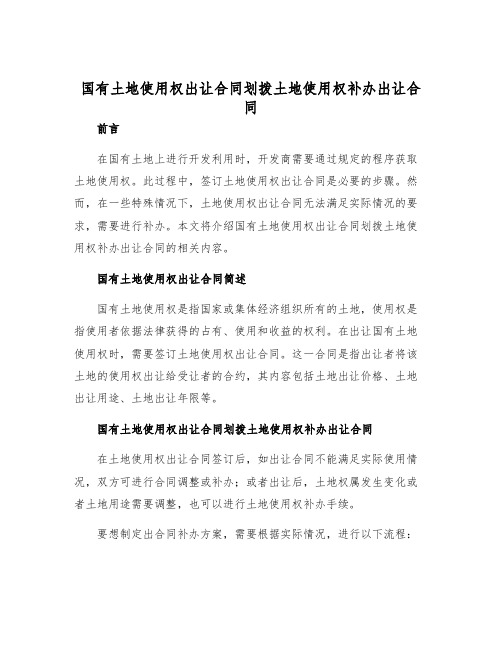 国有土地使用权出让合同划拨土地使用权补办出让合同

前言

在国有土地上进行开发利用时，开发商需要通过规定的程序获取土地使用权。此过程中，签订土地使用权出让合同是必要的步骤。然而，在一些特殊情况下，土地使用权出让合同无法满足实际情况的要求，需要进行补办。本文将介绍国有土地使用权出让合同划拨土地使用权补办出让合同的相关内容。

国有土地使用权出让合同简述

国有土地使用权是指国家或集体经济组织所有的土地，使用权是指使用者依据法律获得的占有、使用和收益的权利。在出让国有土地使用权时，需要签订土地使用权出让合同。这一合同是指出让者将该土地的使用权出让给受让者的合约，其内容包括土地出让价格、土地出让用途、土地出让年限等。

国有土地使用权出让合同划拨土地使用权补办出让合同

在土地使用权出让合同签订后，如出让合同不能满足实际使用情况，双方可进行合同调整或补办；或者出让后，土地权属发生变化或者土地用途需要调整，也可以进行土地使用权补办手续。

要想制定出合同补办方案，需要根据实际情况，进行以下流程：